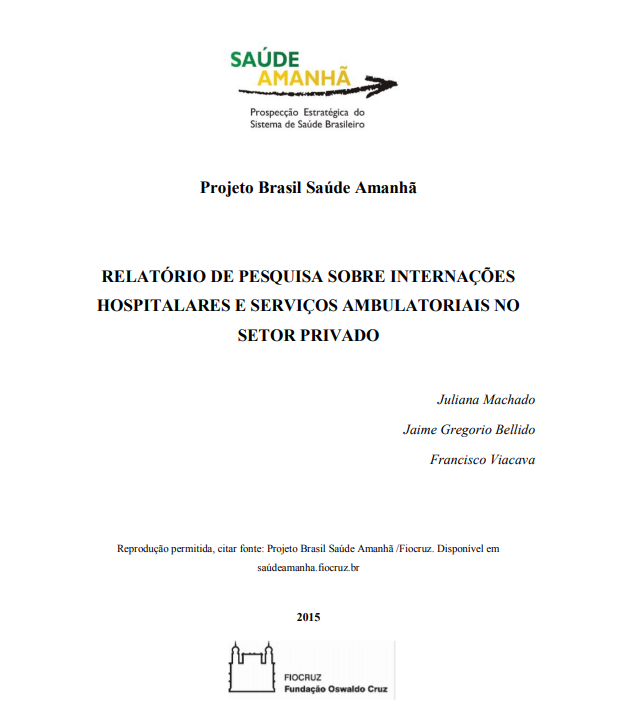 SAÚDE
AMANHÃ

Prospecção Estratégica do
Sistema de Saúde Brasileiro

Projeto Brasil Saúde Amanhã

RELATÓRIO DE PESQUISA SOBRE INTERNAÇÕES HOSPITALARES E SERVIÇOS AMBULATORIAIS NO SETOR PRIVADO

Juliana Machado

Jaime Gregorio Bellido

Francisco Viacava

Reprodução permitida, citar fonte: Projeto Brasil Saúde Amanhã /Fiocruz. Disponível em saúdeamanha.fiocruz.br

2015

FIOCRUZ
Fundação Oswaldo Cruz